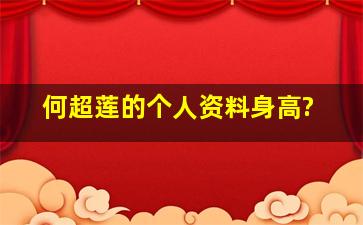 何超莲的个人资料身高?